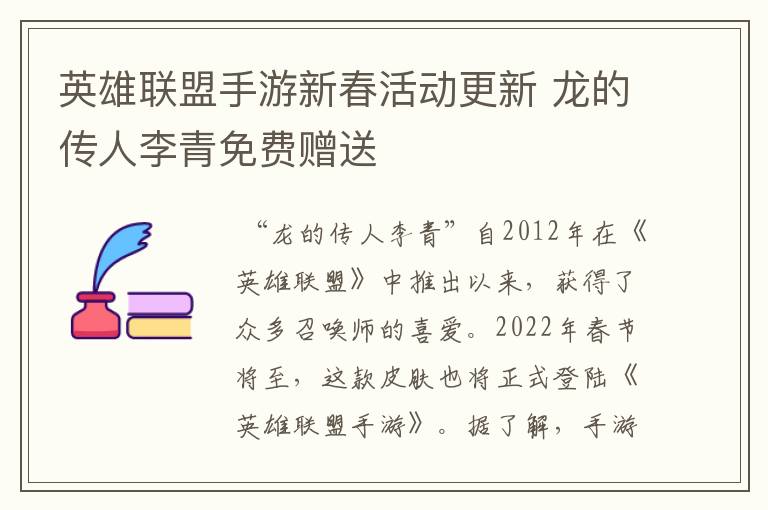 英雄联盟手游新春活动更新 龙的传人李青免费赠送

“龙的传人李青”自2012年在《英雄联盟》中推出以来，获得了众多召唤师的喜爱。2022年春节将至，这款皮肤也将正式登陆《英雄联盟手游》。据了解，手游